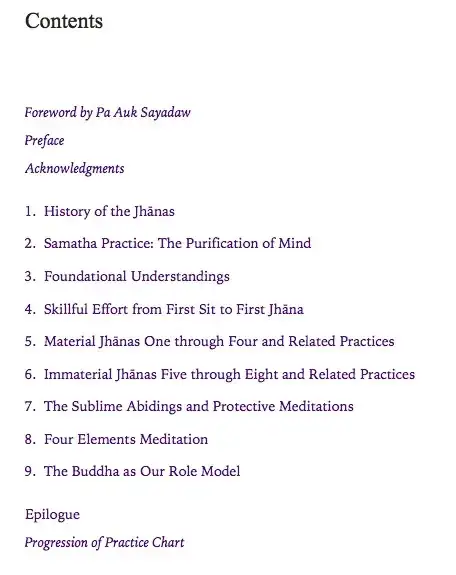 Contents

Foreword by Pa Auk Sayadaw

Preface

Acknowledgments

1. History of the Jhānas

2. Samatha Practice: The Purification of Mind

3. Foundational Understandings

4. Skillful Effort from First Sit to First Jhāna

5. Material Jhānas One through Four and Related Practices

6. Immaterial Jhānas Five through Eight and Related Practices

7. The Sublime Abidings and Protective Meditations

8. Four Elements Meditation

9. The Buddha as Our Role Model

Epilogue

Progression of Practice Chart